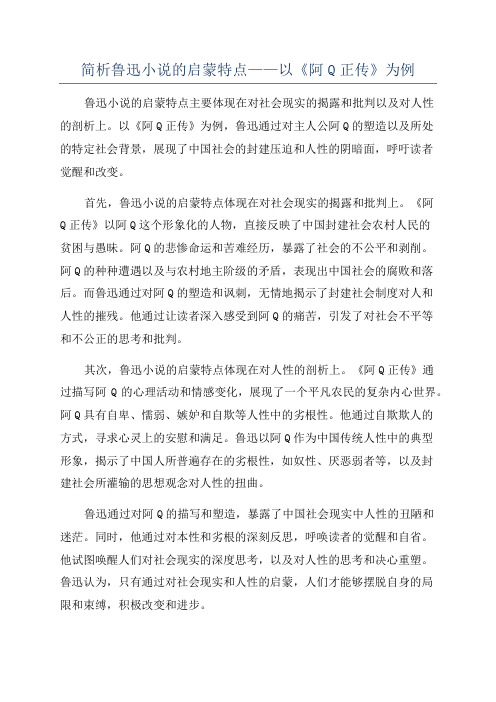 简析鲁迅小说的启蒙特点——以《阿Q正传》为例

鲁迅小说的启蒙特点主要体现在对社会现实的揭露和批判以及对人性的剖析上。以《阿Q正传》为例，鲁迅通过对主人公阿Q的塑造以及所处的特定社会背景，展现了中国社会的封建压迫和人性的阴暗面，呼吁读者觉醒和改变。

首先，鲁迅小说的启蒙特点体现在对社会现实的揭露和批判上。《阿Q正传》以阿Q这个形象化的人物，直接反映了中国封建社会农村人民的贫困与愚昧。阿Q的悲惨命运和苦难经历，暴露了社会的不公平和剥削。阿Q的种种遭遇以及与农村地主阶级的矛盾，表现出中国社会的腐败和落后。而鲁迅通过对阿Q的塑造和讽刺，无情地揭示了封建社会制度对人和人性的摧残。他通过让读者深入感受到阿Q的痛苦，引发了对社会不平等和不公正的思考和批判。

其次，鲁迅小说的启蒙特点体现在对人性的剖析上。《阿Q正传》通过描写阿Q的心理活动和情感变化，展现了一个平凡农民的复杂内心世界。阿Q具有自卑、懦弱、嫉妒和自欺等人性中的劣根性。他通过自欺欺人的方式，寻求心灵上的安慰和满足。鲁迅以阿Q作为中国传统人性中的典型形象，揭示了中国人所普遍存在的劣根性，如奴性、厌恶弱者等，以及封建社会所灌输的思想观念对人性的扭曲。

鲁迅通过对阿Q的描写和塑造，暴露了中国社会现实中人性的丑陋和迷茫。同时，他通过对本性和劣根的深刻反思，呼唤读者的觉醒和自省。他试图唤醒人们对社会现实的深度思考，以及对人性的思考和决心重塑。鲁迅认为，只有通过对社会现实和人性的启蒙，人们才能够摆脱自身的局限和束缚，积极改变和进步。